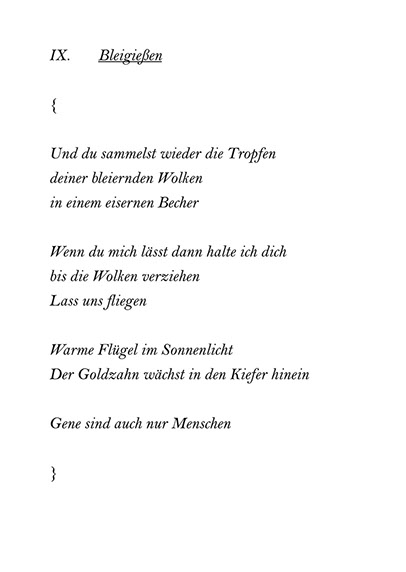 IX. Bleigießen

{

Und du sammelst wieder die Tropfen
deiner bleiernden Wolken
in einem eisernen Becher

Wenn du mich lässt dann halte ich dich
bis die Wolken verziehen
Lass uns fliegen

Warme Flügel im Sonnenlicht
Der Goldzahn wächst in den Kiefer hinein

Gene sind auch nur Menschen

}